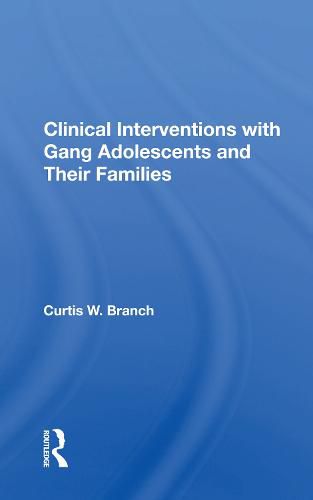 Clinical Interventions with Gang Adolescents and Their Families

Curtis W. Branch

ROUTLEDGE